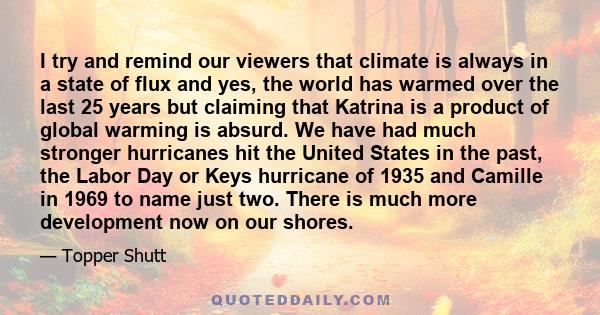 I try and remind our viewers that climate is always in a state of flux and yes, the world has warmed over the last 25 years but claiming that Katrina is a product of global warming is absurd. We have had much stronger hurricanes hit the United States in the past, the Labor Day or Keys hurricane of 1935 and Camille in 1969 to name just two. There is much more development now on our shores.

— Topper Shutt

QUOTEDDAILY.COM